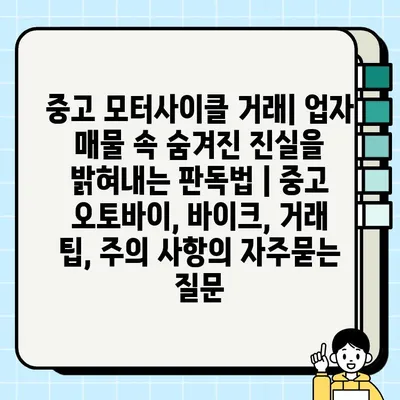 중고 모터사이클 거래| 업자 매물 속 숨겨진 진실을 밝혀내는 판독법 | 중고 오토바이, 바이크, 거래 팁, 주의 사항의 자주묻는 질문